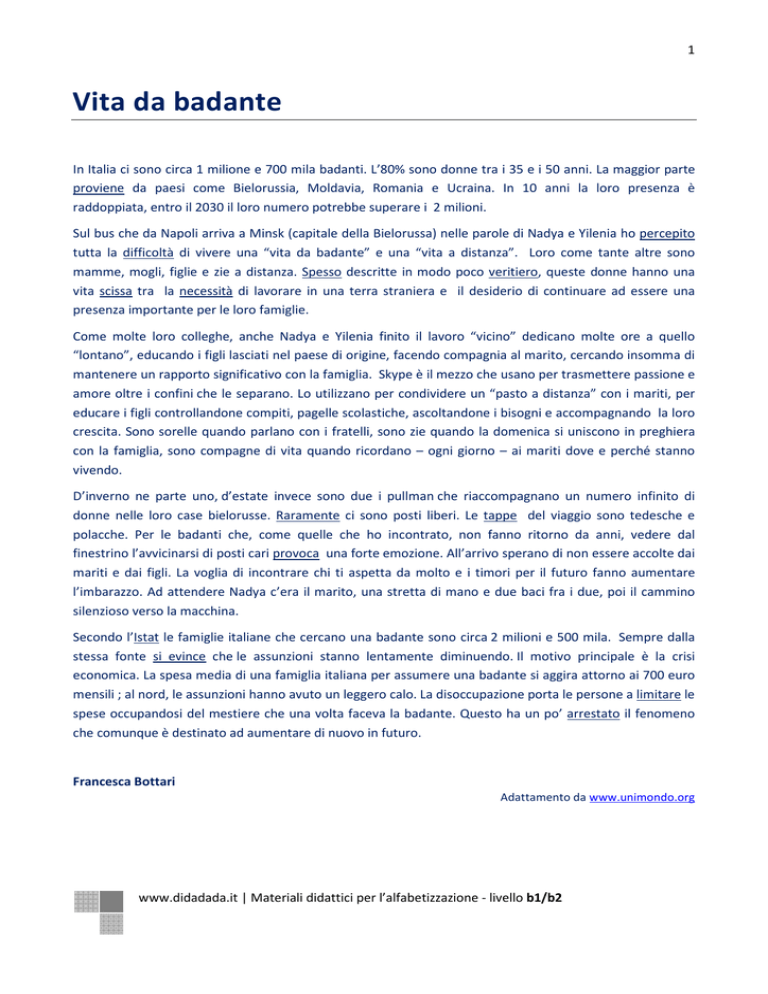 1

Vita da badante

In Italia ci sono circa 1 milione e 700 mila badanti. L'80% sono donne tra i 35 e i 50 anni. La maggior parte proviene da paesi come Bielorussia, Moldavia, Romania e Ucraina. In 10 anni la loro presenza è raddoppiata, entro il 2030 il loro numero potrebbe superare i 2 milioni.

Sul bus che da Napoli arriva a Minsk (capitale della Bielorussa) nelle parole di Nadya e Yilenia ho percepito tutta la difficoltà di vivere una "vita da badante" e una "vita a distanza". Loro come tante altre sono mamme, mogli, figlie e zie a distanza. Spesso descritte in modo poco veritiero, queste donne hanno una vita scissa tra la necessità di lavorare in una terra straniera e il desiderio di continuare ad essere una presenza importante per le loro famiglie.

Come molte loro colleghe, anche Nadya e Yilenia finito il lavoro "vicino" dedicano molte ore a quello "lontano", educando i figli lasciati nel paese di origine, facendo compagnia al marito, cercando insomma di mantenere un rapporto significativo con la famiglia. Skype è il mezzo che usano per trasmettere passione e amore oltre i confini che le separano. Lo utilizzano per condividere un "pasto a distanza" con i mariti, per educare i figli controllandone compiti, pagelle scolastiche, ascoltandone i bisogni e accompagnando la loro crescita. Sono sorelle quando parlano con i fratelli, sono zie quando la domenica si uniscono in preghiera con la famiglia, sono compagne di vita quando ricordano – ogni giorno – ai mariti dove e perché stanno vivendo.

D'inverno ne parte uno, d'estate invece sono due i pullman che riaccompagnano un numero infinito di donne nelle loro case bielorusse. Raramente ci sono posti liberi. Le tappe del viaggio sono tedesche e polacche. Per le badanti che, come quelle che ho incontrato, non fanno ritorno da anni, vedere dal finestrino l'avvicinarsi di posti cari provoca una forte emozione. All'arrivo sperano di non essere accolte dai mariti e dai figli. La voglia di incontrare chi ti aspetta da molto e i timori per il futuro fanno aumentare l'imbarazzo. Ad attendere Nadya c'era il marito, una stretta di mano e due baci fra i due, poi il cammino silenzioso verso la macchina.

Secondo l'Istat le famiglie italiane che cercano una badante sono circa 2 milioni e 500 mila. Sempre dalla stessa fonte si evince che le assunzioni stanno lentamente diminuendo. Il motivo principale è la crisi economica. La spesa media di una famiglia italiana per assumere una badante si aggira attorno ai 700 euro mensili ; al nord, le assunzioni hanno avuto un leggero calo. La disoccupazione porta le persone a limitare le spese occupandosi del mestiere che una volta faceva la badante. Questo ha un po' arrestato il fenomeno che comunque è destinato ad aumentare di nuovo in futuro.

Francesca Bottari

Adattamento da www.unimondo.org

www.didadada.it | Materiali didattici per l'alfabetizzazione - livello b1/b2